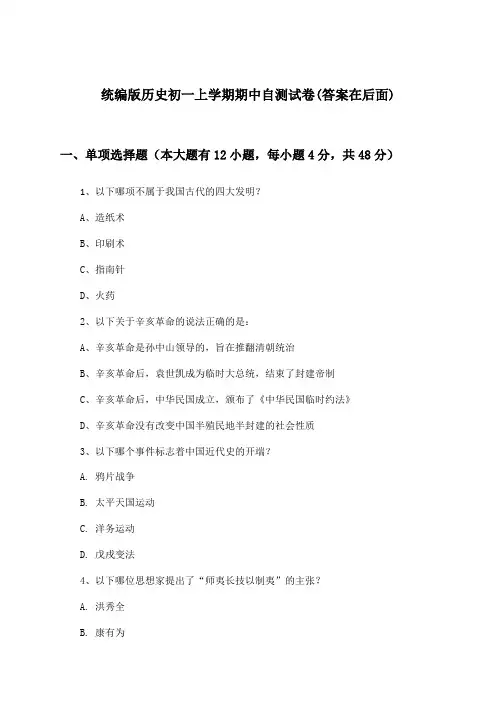 统编版历史初一上学期期中自测试卷(答案在后面)

一、单项选择题（本大题有12小题，每小题4分，共48分）

1、以下哪项不属于我国古代的四大发明？

A、造纸术

B、印刷术

C、指南针

D、火药

2、以下关于辛亥革命的说法正确的是：

A、辛亥革命是孙中山领导的，旨在推翻清朝统治

B、辛亥革命后，袁世凯成为临时大总统，结束了封建帝制

C、辛亥革命后，中华民国成立，颁布了《中华民国临时约法》

D、辛亥革命没有改变中国半殖民地半封建的社会性质

3、以下哪个事件标志着中国近代史的开端？

A. 鸦片战争

B. 太平天国运动

C. 洋务运动

D. 戊戌变法

4、以下哪位思想家提出了“师夷长技以制夷”的主张？

A. 洪秀全

B. 康有为